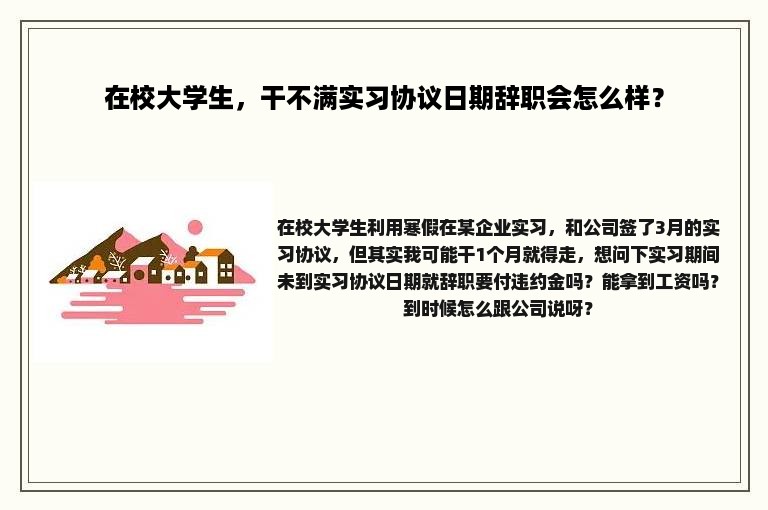 在校大学生，干不满实习协议日期辞职会怎么样？

在校大学生利用寒假在某企业实习，和公司签了3月的实习协议，但其实我可能干1个月就得走，想问下实习期间未到实习协议日期就辞职要付违约金吗？能拿到工资吗？到时候怎么跟公司说呀？